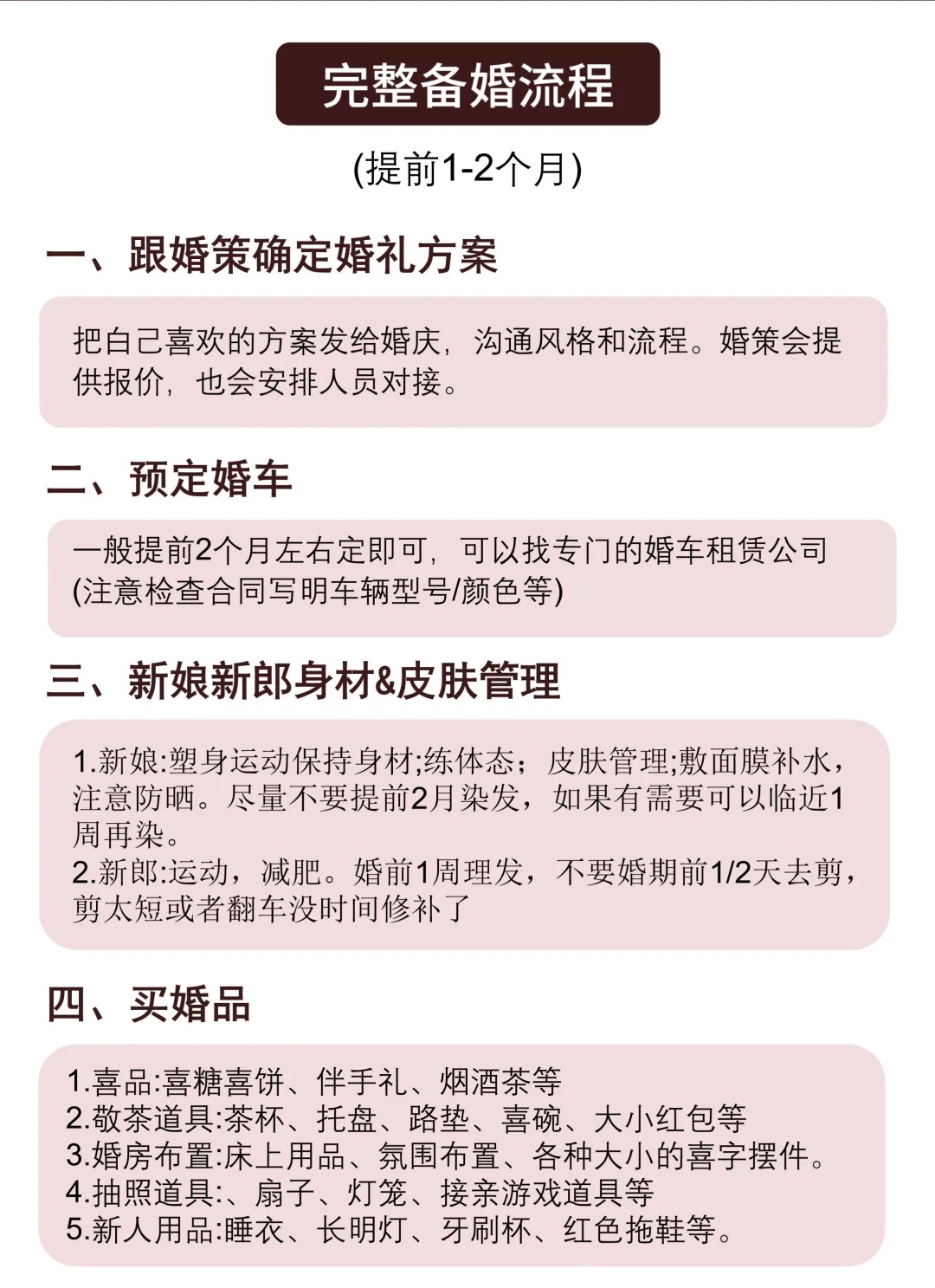 完整备婚流程

(提前1-2个月)

一、跟婚策确定婚礼方案

把自己喜欢的方案发给婚庆，沟通风格和流程。婚策会提供报价，也会安排人员对接。

二、预定婚车

一般提前2个月左右定即可，可以找专门的婚车租赁公司(注意检查合同写明车辆型号/颜色等)

三、新娘新郎身材&皮肤管理

1.新娘:塑身运动保持身材;练体态；皮肤管理;敷面膜补水，注意防晒。尽量不要提前2月染发，如果有需要可以临近1周再染。
2.新郎:运动，减肥。婚前1周理发，不要婚期前1/2天去剪，剪太短或者翻车没时间修补了

四、买婚品

1.喜品:喜糖喜饼、伴手礼、烟酒茶等
2.敬茶道具:茶杯、托盘、路垫、喜碗、大小红包等
3.婚房布置:床上用品、氛围布置、各种大小的喜字摆件。
4.抽照道具:、扇子、灯笼、接亲游戏道具等
5.新人用品:睡衣、长明灯、牙刷杯、红色拖鞋等。